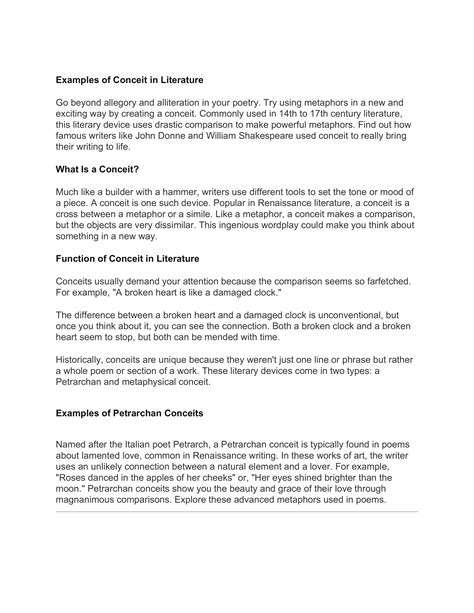 Examples of Conceit in Literature

Go beyond allegory and alliteration in your poetry. Try using metaphors in a new and exciting way by creating a conceit. Commonly used in 14th to 17th century literature, this literary device uses drastic comparison to make powerful metaphors. Find out how famous writers like John Donne and William Shakespeare used conceit to really bring their writing to life.

What Is a Conceit?

Much like a builder with a hammer, writers use different tools to set the tone or mood of a piece. A conceit is one such device. Popular in Renaissance literature, a conceit is a cross between a metaphor or a simile. Like a metaphor, a conceit makes a comparison, but the objects are very dissimilar. This ingenious wordplay could make you think about something in a new way.

Function of Conceit in Literature

Conceits usually demand your attention because the comparison seems so farfetched. For example, "A broken heart is like a damaged clock."

The difference between a broken heart and a damaged clock is unconventional, but once you think about it, you can see the connection. Both a broken clock and a broken heart seem to stop, but both can be mended with time.

Historically, conceits are unique because they weren't just one line or phrase but rather a whole poem or section of a work. These literary devices come in two types: a Petrarchan and metaphysical conceit.

Examples of Petrarchan Conceits

Named after the Italian poet Petrarch, a Petrarchan conceit is typically found in poems about lamented love, common in Renaissance writing. In these works of art, the writer uses an unlikely connection between a natural element and a lover. For example, "Roses danced in the apples of her cheeks" or, "Her eyes shined brighter than the moon." Petrarchan conceits show you the beauty and grace of their love through magnanimous comparisons. Explore these advanced metaphors used in poems.